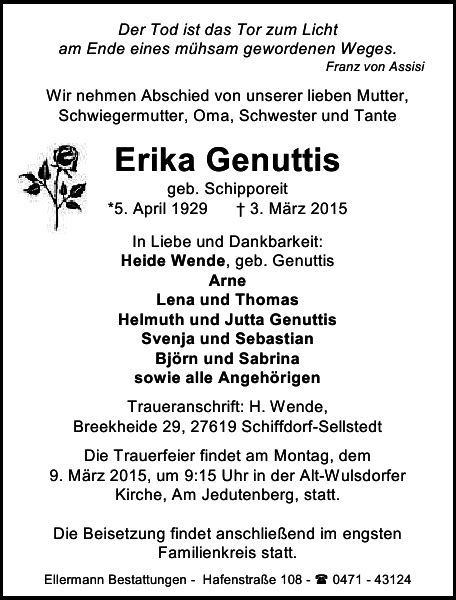 Der Tod ist das Tor zum Licht
am Ende eines mühsam gewordenen Weges.
Franz von Assisi

Wir nehmen Abschied von unserer lieben Mutter, Schwiegermutter, Oma, Schwester und Tante

Erika Genuttis
geb. Schipporeit
*5. April 1929 † 3. März 2015

In Liebe und Dankbarkeit:
Heide Wende, geb. Genuttis
Arne
Lena und Thomas
Helmuth und Jutta Genuttis
Svenja und Sebastian
Björn und Sabrina
sowie alle Angehörigen

Traueranschrift: H. Wende,
Breekheide 29, 27619 Schiffdorf-Sellstedt

Die Trauerfeier findet am Montag, dem 9. März 2015, um 9:15 Uhr in der Alt-Wulsdorfer Kirche, Am Jedutenberg, statt.

Die Beisetzung findet anschließend im engsten Familienkreis statt.

Ellermann Bestattungen - Hafenstraße 108 - ☎ 0471 - 43124